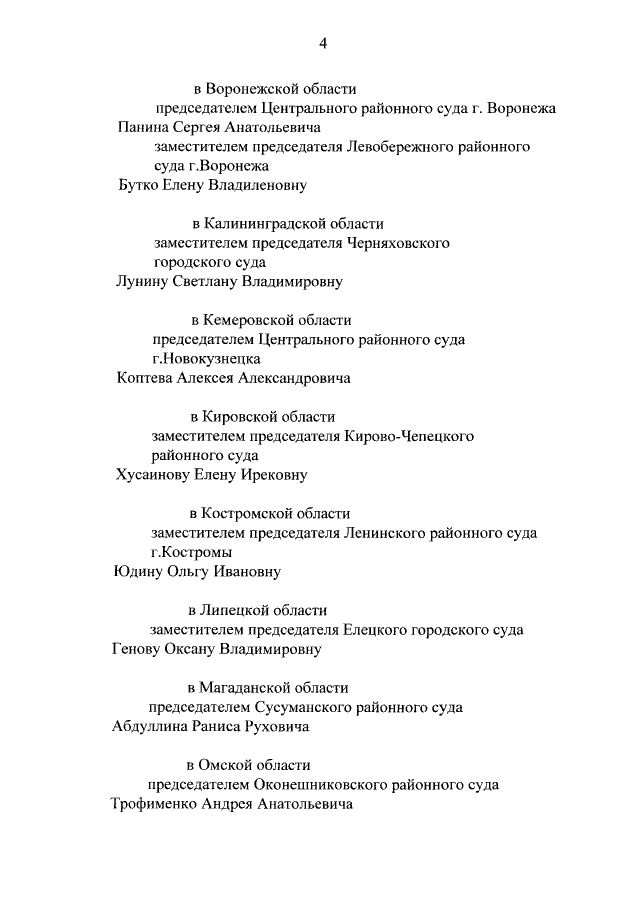 4

в Воронежской области
председателем Центрального районного суда г. Воронежа
Панина Сергея Анатольевича
заместителем председателя Левобережного районного суда г.Воронежа
Бутко Елену Владиленовну

в Калининградской области
заместителем председателя Черняховского городского суда
Лунину Светлану Владимировну

в Кемеровской области
председателем Центрального районного суда г.Новокузнецка
Коптева Алексея Александровича

в Кировской области
заместителем председателя Кирово-Чепецкого районного суда
Хусаинову Елену Ирековну

в Костромской области
заместителем председателя Ленинского районного суда г.Костромы
Юдину Ольгу Ивановну

в Липецкой области
заместителем председателя Елецкого городского суда
Генову Оксану Владимировну

в Магаданской области
председателем Сусуманского районного суда
Абдуллина Раниса Руховича

в Омской области
председателем Оконешниковского районного суда
Трофименко Андрея Анатольевича